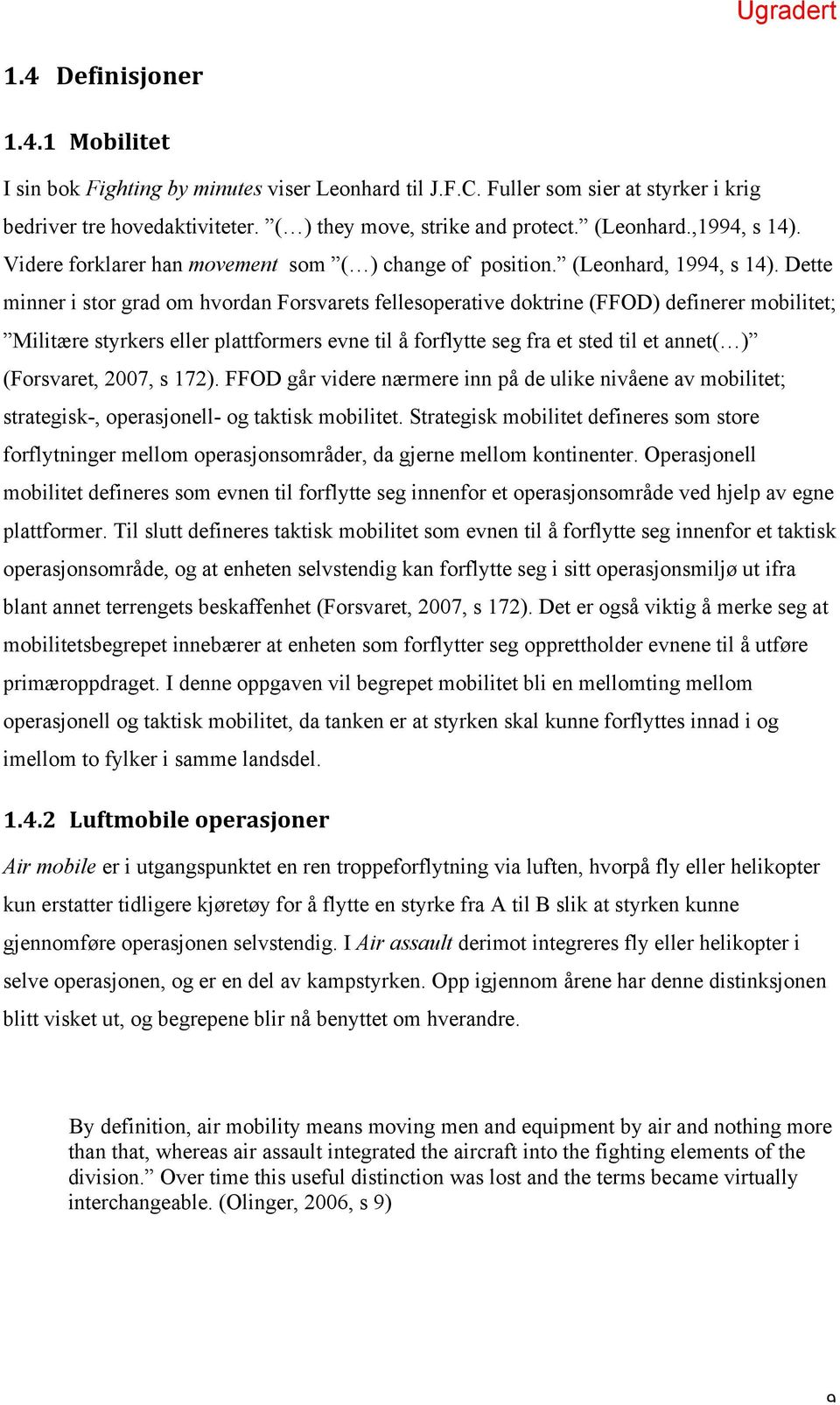 Ugradert

1.4 Definisjoner

1.4.1 Mobilitet

I sin bok Fighting by minutes viser Leonhard til J.F.C. Fuller som sier at styrker i krig bedriver tre hovedaktiviteter. ”(…) they move, strike and protect.” (Leonhard.,1994, s 14). Videre forklarer han movement som ”(…) change of position.” (Leonhard, 1994, s 14). Dette minner i stor grad om hvordan Forsvarets fellesoperative doktrine (FFOD) definerer mobilitet; ”Militære styrkers eller plattformers evne til å forflytte seg fra et sted til et annet(…)” (Forsvaret, 2007, s 172). FFOD går videre nærmere inn på de ulike nivåene av mobilitet; strategisk-, operasjonell- og taktisk mobilitet. Strategisk mobilitet defineres som store forflytninger mellom operasjonsområder, da gjerne mellom kontinenter. Operasjonell mobilitet defineres som evnen til forflytte seg innenfor et operasjonsområde ved hjelp av egne plattformer. Til slutt defineres taktisk mobilitet som evnen til å forflytte seg innenfor et taktisk operasjonsområde, og at enheten selvstendig kan forflytte seg i sitt operasjonsmiljø ut ifra blant annet terrengets beskaffenhet (Forsvaret, 2007, s 172). Det er også viktig å merke seg at mobilitetsbegrepet innebærer at enheten som forflytter seg opprettholder evnene til å utføre primæroppdraget. I denne oppgaven vil begrepet mobilitet bli en mellomting mellom operasjonell og taktisk mobilitet, da tanken er at styrken skal kunne forflyttes innad i og imellom to fylker i samme landsdel.

1.4.2 Luftmobile operasjoner

Air mobile er i utgangspunktet en ren troppeforflytning via luften, hvorpå fly eller helikopter kun erstatter tidligere kjøretøy for å flytte en styrke fra A til B slik at styrken kunne gjennomføre operasjonen selvstendig. I Air assault derimot integreres fly eller helikopter i selve operasjonen, og er en del av kampstyrken. Opp igjennom årene har denne distinksjonen blitt visket ut, og begrepene blir nå benyttet om hverandre.

By definition, air mobility means moving men and equipment by air and nothing more than that, whereas air assault integrated the aircraft into the fighting elements of the division.” Over time this useful distinction was lost and the terms became virtually interchangeable. (Olinger, 2006, s 9)

9